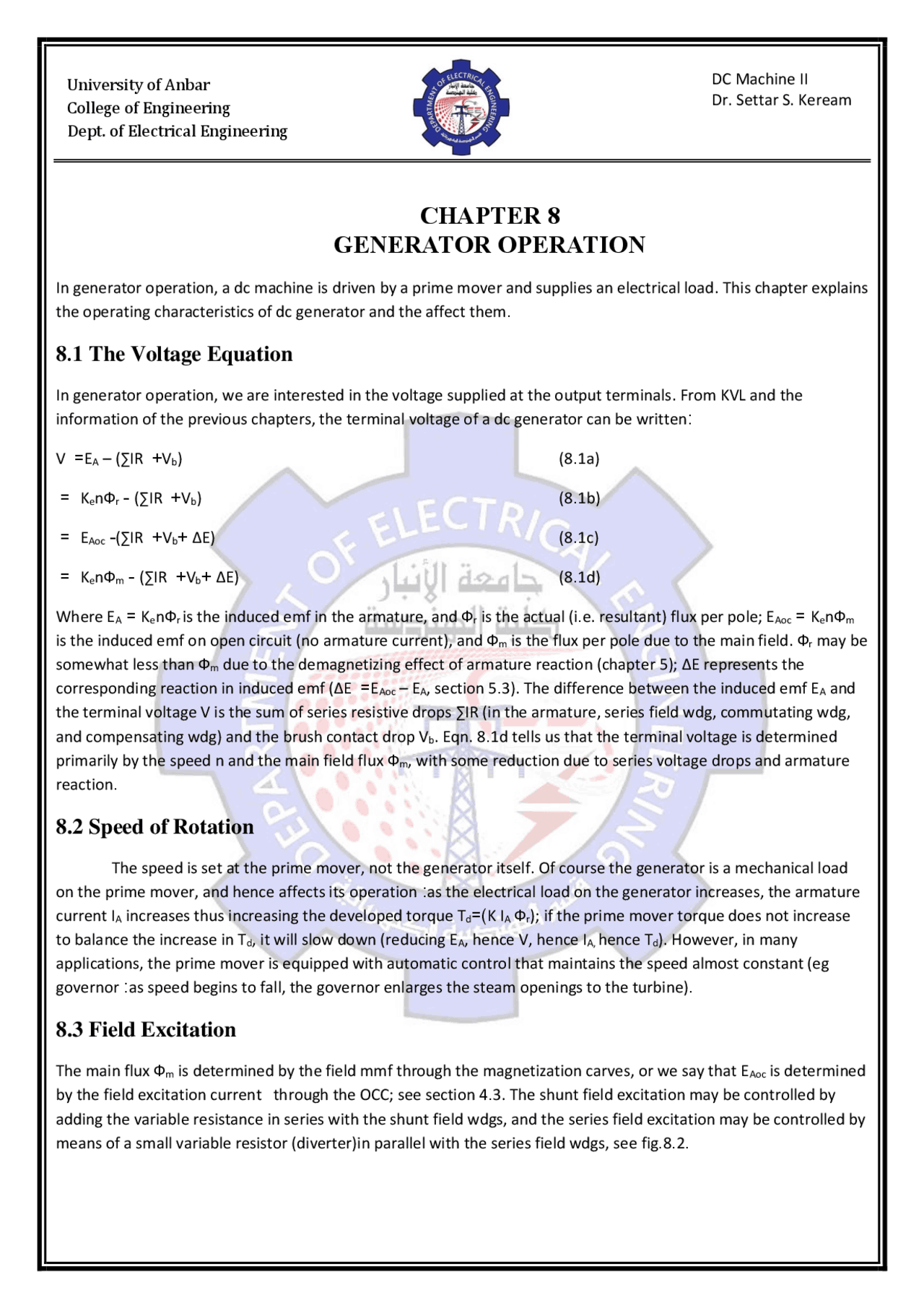 University of Anbar
College of Engineering
Dept. of Electrical Engineering

DEPARTMENT OF ELECTRICAL ENGINEERING
جامعة الأنبار
كلية الهندسة

DC Machine II
Dr. Settar S. Keream

CHAPTER 8
GENERATOR OPERATION

In generator operation, a dc machine is driven by a prime mover and supplies an electrical load. This chapter explains the operating characteristics of dc generator and the affect them.

8.1 The Voltage Equation

In generator operation, we are interested in the voltage supplied at the output terminals. From KVL and the information of the previous chapters, the terminal voltage of a dc generator can be written:

$V = E_A - (\sum IR + V_b)$ (8.1a)

$= K_e n \Phi_r - (\sum IR + V_b)$ (8.1b)

$= E_{Aoc} - (\sum IR + V_b + \Delta E)$ (8.1c)

$= K_e n \Phi_m - (\sum IR + V_b + \Delta E)$ (8.1d)

Where $E_A = K_e n \Phi_r$ is the induced emf in the armature, and $\Phi_r$ is the actual (i.e. resultant) flux per pole; $E_{Aoc} = K_e n \Phi_m$ is the induced emf on open circuit (no armature current), and $\Phi_m$ is the flux per pole due to the main field. $\Phi_r$ may be somewhat less than $\Phi_m$ due to the demagnetizing effect of armature reaction (chapter 5); $\Delta E$ represents the corresponding reaction in induced emf ($\Delta E = E_{Aoc} - E_A$, section 5.3). The difference between the induced emf $E_A$ and the terminal voltage V is the sum of series resistive drops $\sum IR$ (in the armature, series field wdg, commutating wdg, and compensating wdg) and the brush contact drop $V_b$. Eqn. 8.1d tells us that the terminal voltage is determined primarily by the speed n and the main field flux $\Phi_m$, with some reduction due to series voltage drops and armature reaction.

8.2 Speed of Rotation

The speed is set at the prime mover, not the generator itself. Of course the generator is a mechanical load on the prime mover, and hence affects its operation :as the electrical load on the generator increases, the armature current $I_A$ increases thus increasing the developed torque $T_d$=(K $I_A$ $\Phi_r$); if the prime mover torque does not increase to balance the increase in $T_d$, it will slow down (reducing $E_A$, hence V, hence $I_A$, hence $T_d$). However, in many applications, the prime mover is equipped with automatic control that maintains the speed almost constant (eg governor :as speed begins to fall, the governor enlarges the steam openings to the turbine).

8.3 Field Excitation

The main flux $\Phi_m$ is determined by the field mmf through the magnetization carves, or we say that $E_{Aoc}$ is determined by the field excitation current through the OCC; see section 4.3. The shunt field excitation may be controlled by adding the variable resistance in series with the shunt field wdgs, and the series field excitation may be controlled by means of a small variable resistor (diverter)in parallel with the series field wdgs, see fig.8.2.